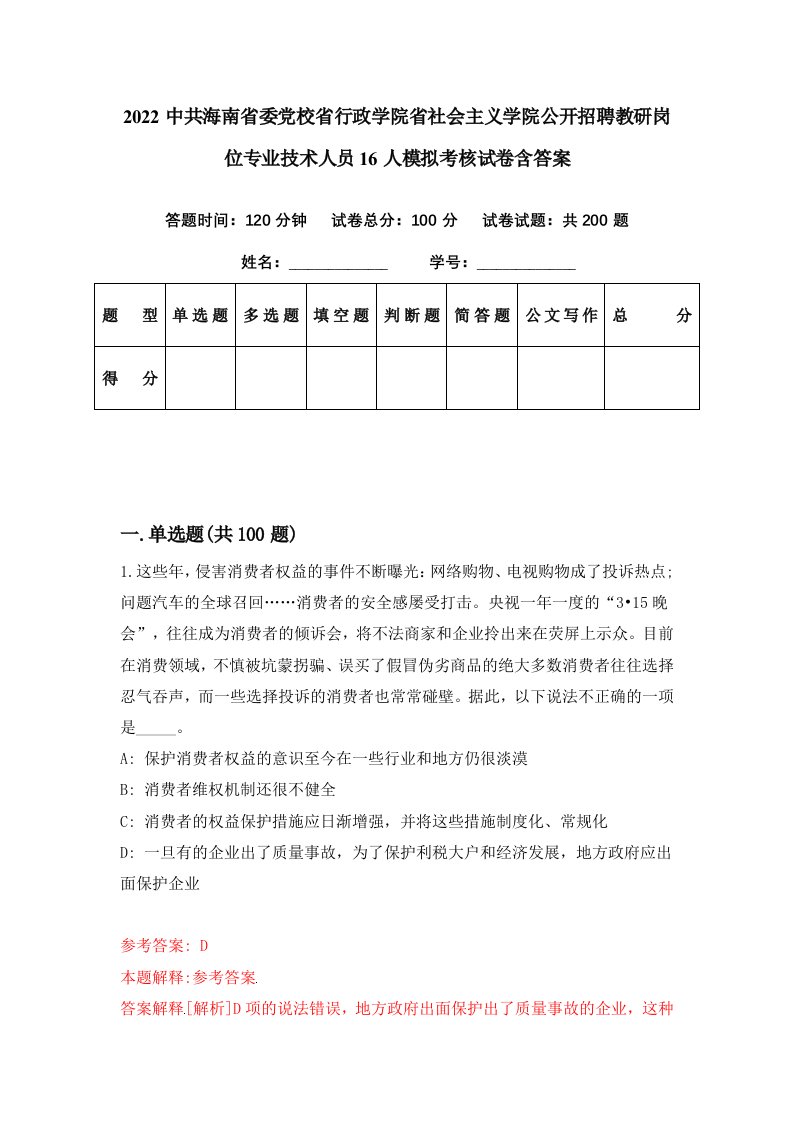 2022 中共海南省委党校省行政学院省社会主义学院公开招聘教研岗位专业技术人员 16 人模拟考核试卷含答案

答题时间：120 分钟　试卷总分：100 分　试卷试题：共 200 题

姓名：____________　学号：____________

| 题　型 | 单选题 | 多选题 | 填空题 | 判断题 | 简答题 | 公文写作 | 总　分 |
|---|---|---|---|---|---|---|---|
| 得　分 | | | | | | | |

一.单选题(共 100 题)

1.这些年，侵害消费者权益的事件不断曝光：网络购物、电视购物成了投诉热点；问题汽车的全球召回……消费者的安全感屡受打击。央视一年一度的“3•15 晚会”，往往成为消费者的倾诉会，将不法商家和企业拎出来在荧屏上示众。目前在消费领域，不慎被坑蒙拐骗、误买了假冒伪劣商品的绝大多数消费者往往选择忍气吞声，而一些选择投诉的消费者也常常碰壁。据此，以下说法不正确的一项是_____。

A: 保护消费者权益的意识至今在一些行业和地方仍很淡漠

B: 消费者维权机制还很不健全

C: 消费者的权益保护措施应日渐增强，并将这些措施制度化、常规化

D: 一旦有的企业出了质量事故，为了保护利税大户和经济发展，地方政府应出面保护企业

参考答案: D

本题解释:参考答案.

答案解释.[解析]D 项的说法错误，地方政府出面保护出了质量事故的企业，这种